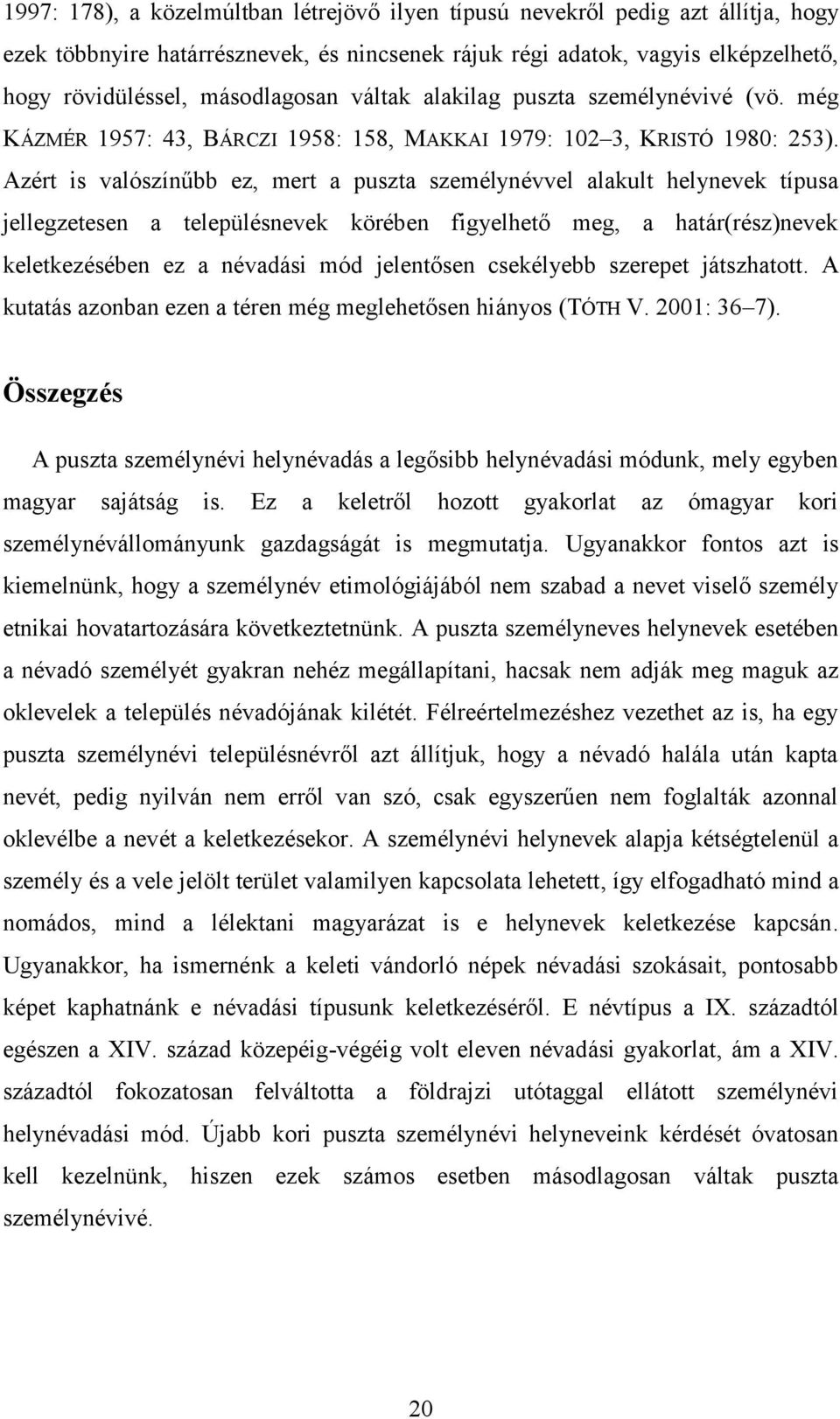 1997: 178), a közelmúltban létrejövő ilyen típusú nevekről pedig azt állítja, hogy ezek többnyire határrésznevek, és nincsenek rájuk régi adatok, vagyis elképzelhető, hogy rövidüléssel, másodlagosan váltak alakilag puszta személynévivé (vö. még KÁZMÉR 1957: 43, BÁRCZI 1958: 158, MAKKAI 1979: 102–3, KRISTÓ 1980: 253). Azért is valószínűbb ez, mert a puszta személynévvel alakult helynevek típusa jellegzetesen a településnevek körében figyelhető meg, a határ(rész)nevek keletkezésében ez a névadási mód jelentősen csekélyebb szerepet játszhatott. A kutatás azonban ezen a téren még meglehetősen hiányos (TÓTH V. 2001: 36–7).

Összegzés

A puszta személynévi helynévadás a legősibb helynévadási módunk, mely egyben magyar sajátság is. Ez a keletről hozott gyakorlat az ómagyar kori személynévállományunk gazdagságát is megmutatja. Ugyanakkor fontos azt is kiemelnünk, hogy a személynév etimológiájából nem szabad a nevet viselő személy etnikai hovatartozására következtetnünk. A puszta személyneves helynevek esetében a névadó személyét gyakran nehéz megállapítani, hacsak nem adják meg maguk az oklevelek a település névadójának kilétét. Félreértelmezéshez vezethet az is, ha egy puszta személynévi településnévről azt állítjuk, hogy a névadó halála után kapta nevét, pedig nyilván nem erről van szó, csak egyszerűen nem foglalták azonnal oklevélbe a nevét a keletkezésekor. A személynévi helynevek alapja kétségtelenül a személy és a vele jelölt terület valamilyen kapcsolata lehetett, így elfogadható mind a nomádos, mind a lélektani magyarázat is e helynevek keletkezése kapcsán. Ugyanakkor, ha ismernénk a keleti vándorló népek névadási szokásait, pontosabb képet kaphatnánk e névadási típusunk keletkezéséről. E névtípus a IX. századtól egészen a XIV. század közepéig-végéig volt eleven névadási gyakorlat, ám a XIV. századtól fokozatosan felváltotta a földrajzi utótaggal ellátott személynévi helynévadási mód. Újabb kori puszta személynévi helyneveink kérdését óvatosan kell kezelnünk, hiszen ezek számos esetben másodlagosan váltak puszta személynévivé.

20